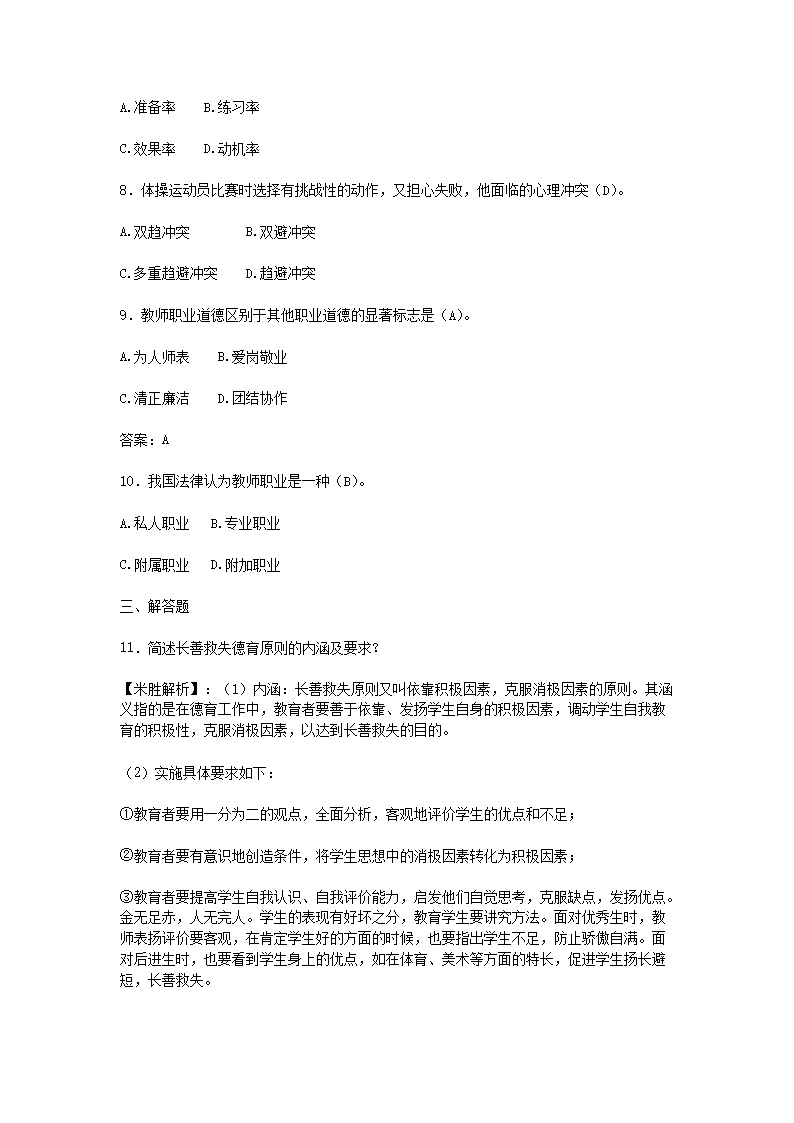 A.准备率　B.练习率

C.效果率　D.动机率

8．体操运动员比赛时选择有挑战性的动作，又担心失败，他面临的心理冲突（D）。

A.双趋冲突　　B.双避冲突

C.多重趋避冲突　D.趋避冲突

9．教师职业道德区别于其他职业道德的显著标志是（A）。

A.为人师表　B.爱岗敬业

C.清正廉洁　D.团结协作

答案：A

10．我国法律认为教师职业是一种（B）。

A.私人职业　B.专业职业

C.附属职业　D.附加职业

三、解答题

11．简述长善救失德育原则的内涵及要求？

【米胜解析】：（1）内涵：长善救失原则又叫依靠积极因素，克服消极因素的原则。其涵义指的是在德育工作中，教育者要善于依靠、发扬学生自身的积极因素，调动学生自我教育的积极性，克服消极因素，以达到长善救失的目的。

（2）实施具体要求如下：

①教育者要用一分为二的观点，全面分析，客观地评价学生的优点和不足；

②教育者要有意识地创造条件，将学生思想中的消极因素转化为积极因素；

③教育者要提高学生自我认识、自我评价能力，启发他们自觉思考，克服缺点，发扬优点。金无足赤，人无完人。学生的表现有好坏之分，教育学生要讲究方法。面对优秀生时，教师表扬评价要客观，在肯定学生好的方面的时候，也要指出学生不足，防止骄傲自满。面对后进生时，也要看到学生身上的优点，如在体育、美术等方面的特长，促进学生扬长避短，长善救失。